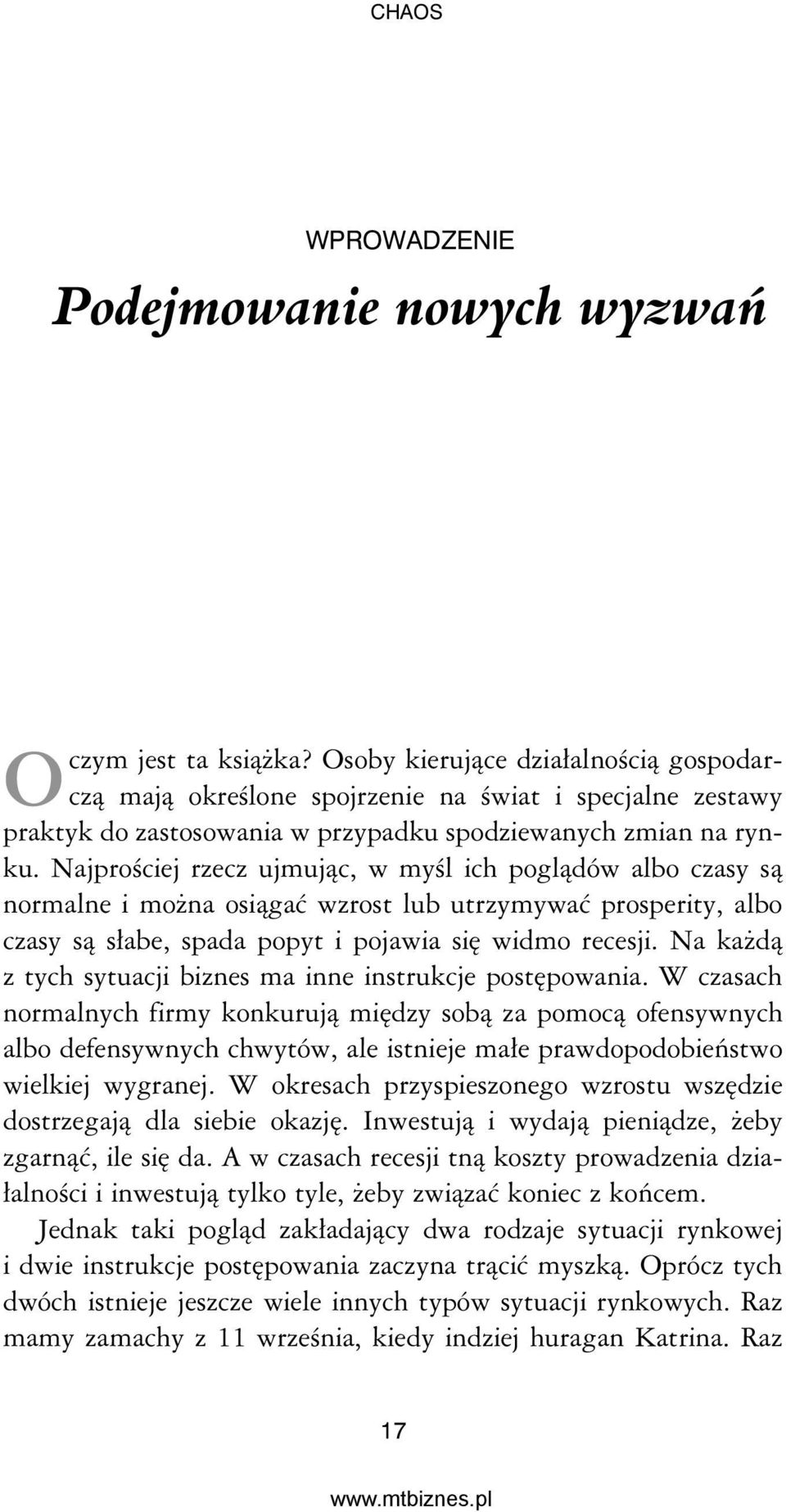 CHAOS

WPROWADZENIE

Podejmowanie nowych wyzwań

O czym jest ta książka? Osoby kierujące działalnością gospodarczą mają określone spojrzenie na świat i specjalne zestawy praktyk do zastosowania w przypadku spodziewanych zmian na rynku. Najprościej rzecz ujmując, w myśl ich poglądów albo czasy są normalne i można osiągać wzrost lub utrzymywać prosperity, albo czasy są słabe, spada popyt i pojawia się widmo recesji. Na każdą z tych sytuacji biznes ma inne instrukcje postępowania. W czasach normalnych firmy konkurują między sobą za pomocą ofensywnych albo defensywnych chwytów, ale istnieje małe prawdopodobieństwo wielkiej wygranej. W okresach przyspieszonego wzrostu wszędzie dostrzegają dla siebie okazję. Inwestują i wydają pieniądze, żeby zgarnąć, ile się da. A w czasach recesji tną koszty prowadzenia działalności i inwestują tylko tyle, żeby związać koniec z końcem.

Jednak taki pogląd zakładający dwa rodzaje sytuacji rynkowej i dwie instrukcje postępowania zaczyna trącić myszką. Oprócz tych dwóch istnieje jeszcze wiele innych typów sytuacji rynkowych. Raz mamy zamachy z 11 września, kiedy indziej huragan Katrina. Raz

17

www.mtbiznes.pl